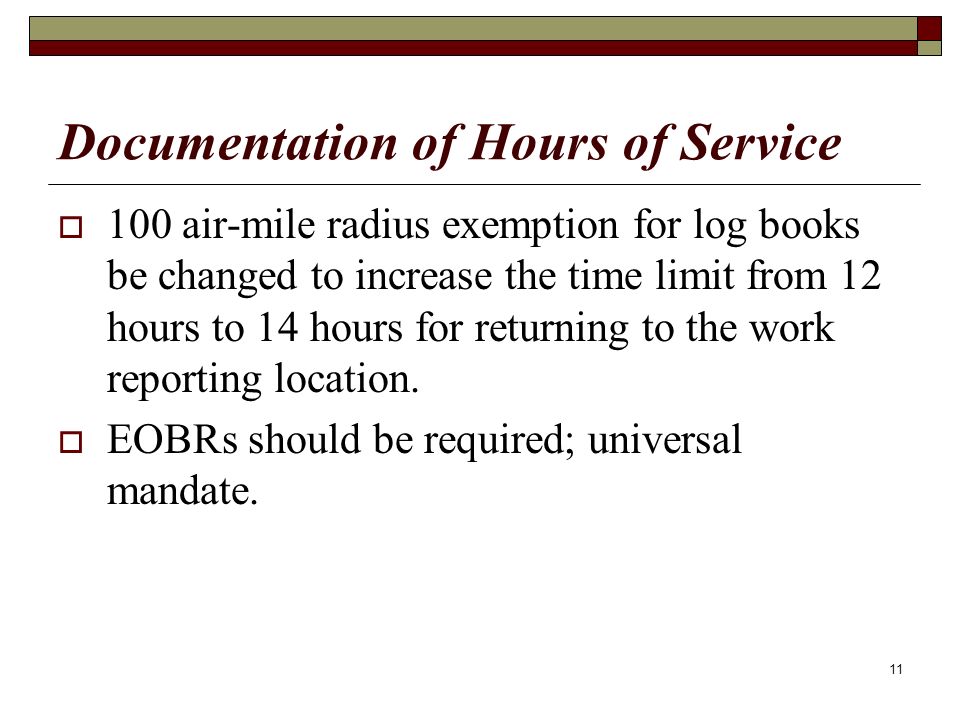 Documentation of Hours of Service

100 air-mile radius exemption for log books be changed to increase the time limit from 12 hours to 14 hours for returning to the work reporting location.

EOBRs should be required; universal mandate.

11